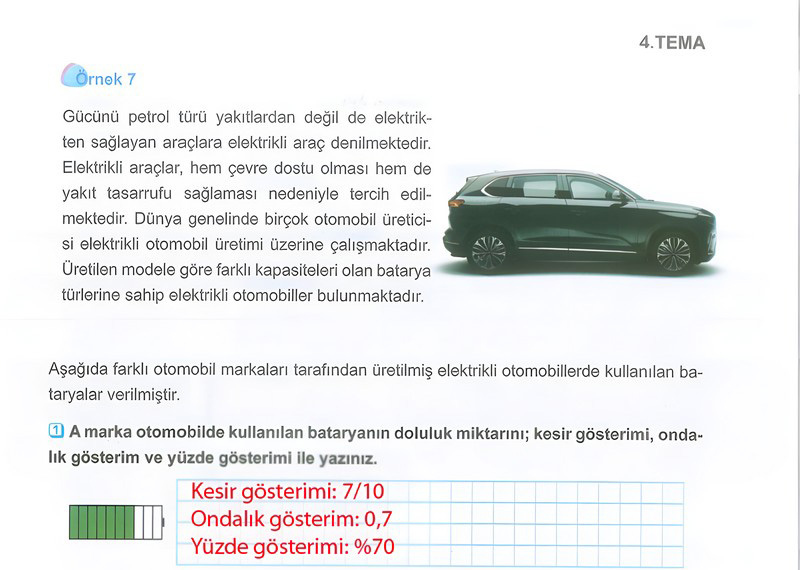 4.TEMA

Örnek 7

Gücünü petrol türü yakıtlardan değil de elektrikten sağlayan araçlara elektrikli araç denilmektedir. Elektrikli araçlar, hem çevre dostu olması hem de yakıt tasarrufu sağlaması nedeniyle tercih edilmektedir. Dünya genelinde birçok otomobil üreticisi elektrikli otomobil üretimi üzerine çalışmaktadır. Üretilen modele göre farklı kapasiteleri olan batarya türlerine sahip elektrikli otomobiller bulunmaktadır.

Aşağıda farklı otomobil markaları tarafından üretilmiş elektrikli otomobillerde kullanılan bataryalar verilmiştir.

1 A marka otomobilde kullanılan bataryanın doluluk miktarını; kesir gösterimi, ondalık gösterim ve yüzde gösterimi ile yazınız.

Kesir gösterimi: 7/10
Ondalık gösterim: 0,7
Yüzde gösterimi: %70